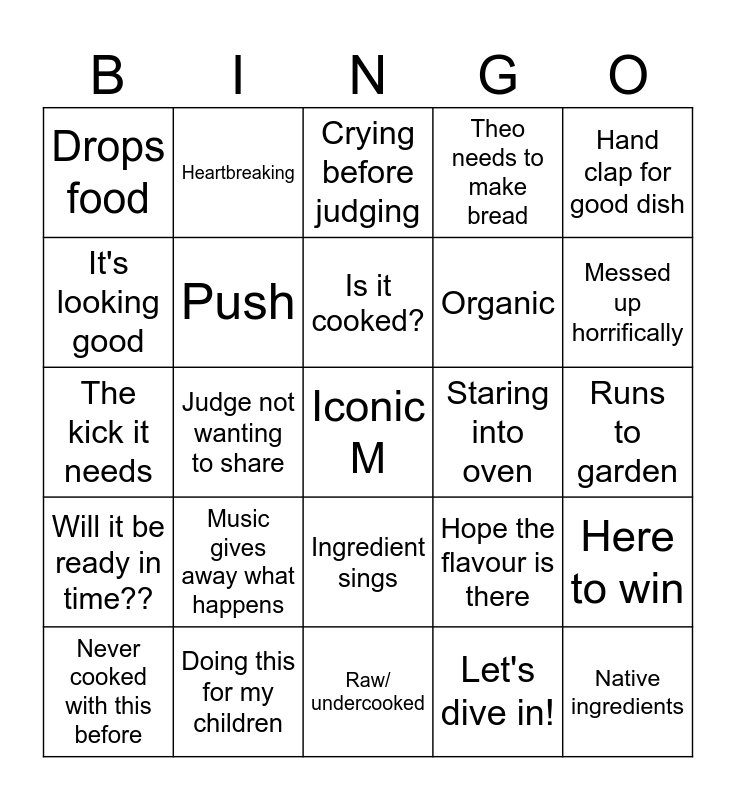 | B | I | N | G | O |
|---|---|---|---|---|
| Drops food | Heartbreaking | Crying before judging | Theo needs to make bread | Hand clap for good dish |
| It's looking good | Push | Is it cooked? | Organic | Messed up horrifically |
| The kick it needs | Judge not wanting to share | Iconic M | Staring into oven | Runs to garden |
| Will it be ready in time?? | Music gives away what happens | Ingredient sings | Hope the flavour is there | Here to win |
| Never cooked with this before | Doing this for my children | Raw/ undercooked | Let's dive in! | Native ingredients |